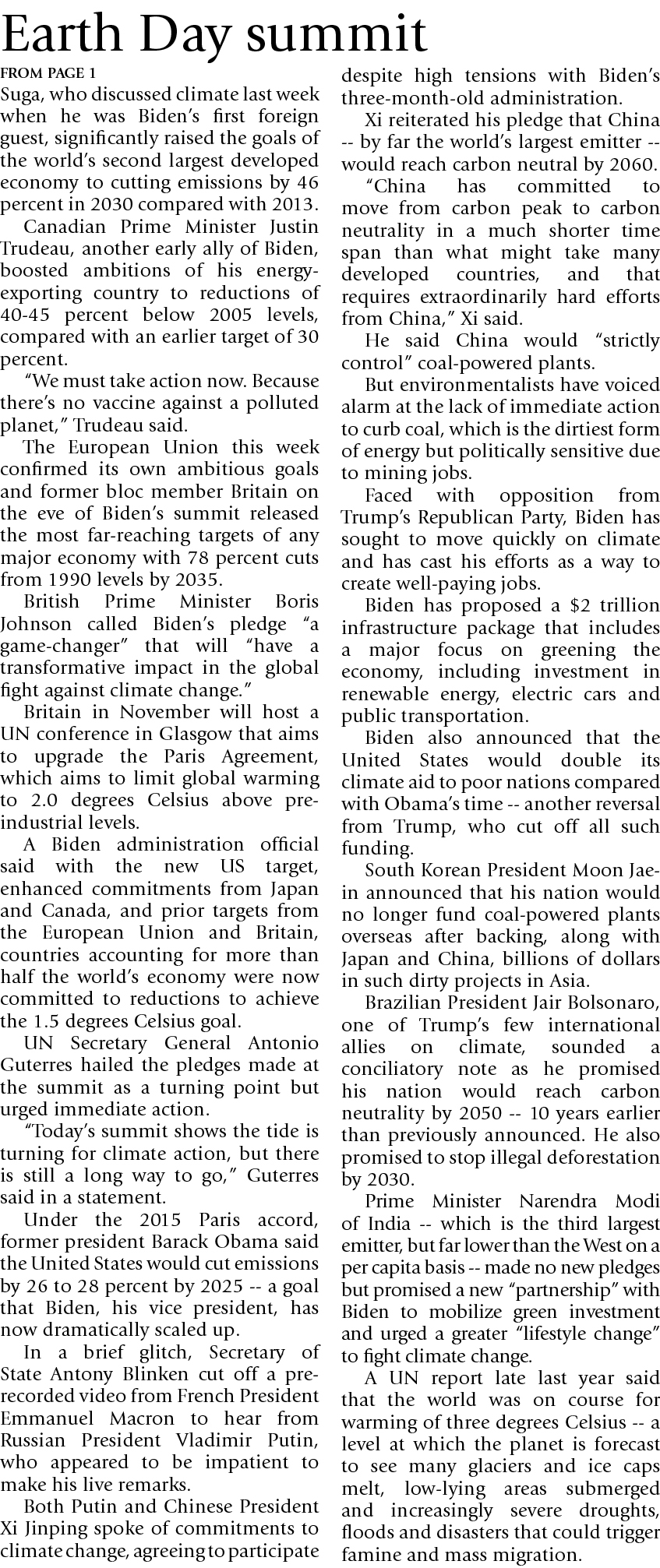 Earth Day summit

FROM PAGE 1

Suga, who discussed climate last week when he was Biden's first foreign guest, significantly raised the goals of the world's second largest developed economy to cutting emissions by 46 percent in 2030 compared with 2013.

Canadian Prime Minister Justin Trudeau, another early ally of Biden, boosted ambitions of his energy-exporting country to reductions of 40-45 percent below 2005 levels, compared with an earlier target of 30 percent.

"We must take action now. Because there's no vaccine against a polluted planet," Trudeau said.

The European Union this week confirmed its own ambitious goals and former bloc member Britain on the eve of Biden's summit released the most far-reaching targets of any major economy with 78 percent cuts from 1990 levels by 2035.

British Prime Minister Boris Johnson called Biden's pledge "a game-changer" that will "have a transformative impact in the global fight against climate change."

Britain in November will host a UN conference in Glasgow that aims to upgrade the Paris Agreement, which aims to limit global warming to 2.0 degrees Celsius above pre-industrial levels.

A Biden administration official said with the new US target, enhanced commitments from Japan and Canada, and prior targets from the European Union and Britain, countries accounting for more than half the world's economy were now committed to reductions to achieve the 1.5 degrees Celsius goal.

UN Secretary General Antonio Guterres hailed the pledges made at the summit as a turning point but urged immediate action.

"Today's summit shows the tide is turning for climate action, but there is still a long way to go," Guterres said in a statement.

Under the 2015 Paris accord, former president Barack Obama said the United States would cut emissions by 26 to 28 percent by 2025 -- a goal that Biden, his vice president, has now dramatically scaled up.

In a brief glitch, Secretary of State Antony Blinken cut off a pre-recorded video from French President Emmanuel Macron to hear from Russian President Vladimir Putin, who appeared to be impatient to make his live remarks.

Both Putin and Chinese President Xi Jinping spoke of commitments to climate change, agreeing to participate despite high tensions with Biden's three-month-old administration.

Xi reiterated his pledge that China -- by far the world's largest emitter -- would reach carbon neutral by 2060.

"China has committed to move from carbon peak to carbon neutrality in a much shorter time span than what might take many developed countries, and that requires extraordinarily hard efforts from China," Xi said.

He said China would "strictly control" coal-powered plants.

But environmentalists have voiced alarm at the lack of immediate action to curb coal, which is the dirtiest form of energy but politically sensitive due to mining jobs.

Faced with opposition from Trump's Republican Party, Biden has sought to move quickly on climate and has cast his efforts as a way to create well-paying jobs.

Biden has proposed a $2 trillion infrastructure package that includes a major focus on greening the economy, including investment in renewable energy, electric cars and public transportation.

Biden also announced that the United States would double its climate aid to poor nations compared with Obama's time -- another reversal from Trump, who cut off all such funding.

South Korean President Moon Jae-in announced that his nation would no longer fund coal-powered plants overseas after backing, along with Japan and China, billions of dollars in such dirty projects in Asia.

Brazilian President Jair Bolsonaro, one of Trump's few international allies on climate, sounded a conciliatory note as he promised his nation would reach carbon neutrality by 2050 -- 10 years earlier than previously announced. He also promised to stop illegal deforestation by 2030.

Prime Minister Narendra Modi of India -- which is the third largest emitter, but far lower than the West on a per capita basis -- made no new pledges but promised a new "partnership" with Biden to mobilize green investment and urged a greater "lifestyle change" to fight climate change.

A UN report late last year said that the world was on course for warming of three degrees Celsius -- a level at which the planet is forecast to see many glaciers and ice caps melt, low-lying areas submerged and increasingly severe droughts, floods and disasters that could trigger famine and mass migration.